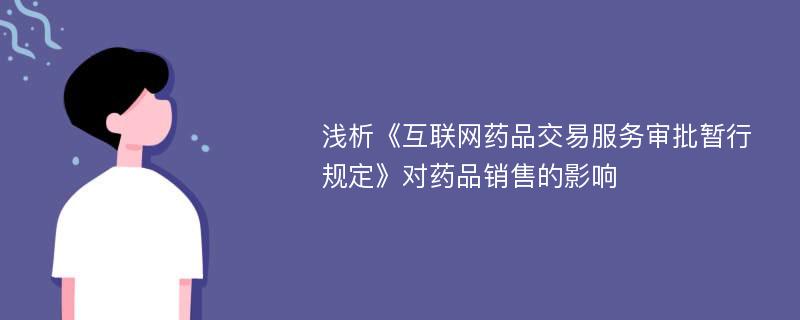 浅析《互联网药品交易服务审批暂行规定》对药品销售的影响